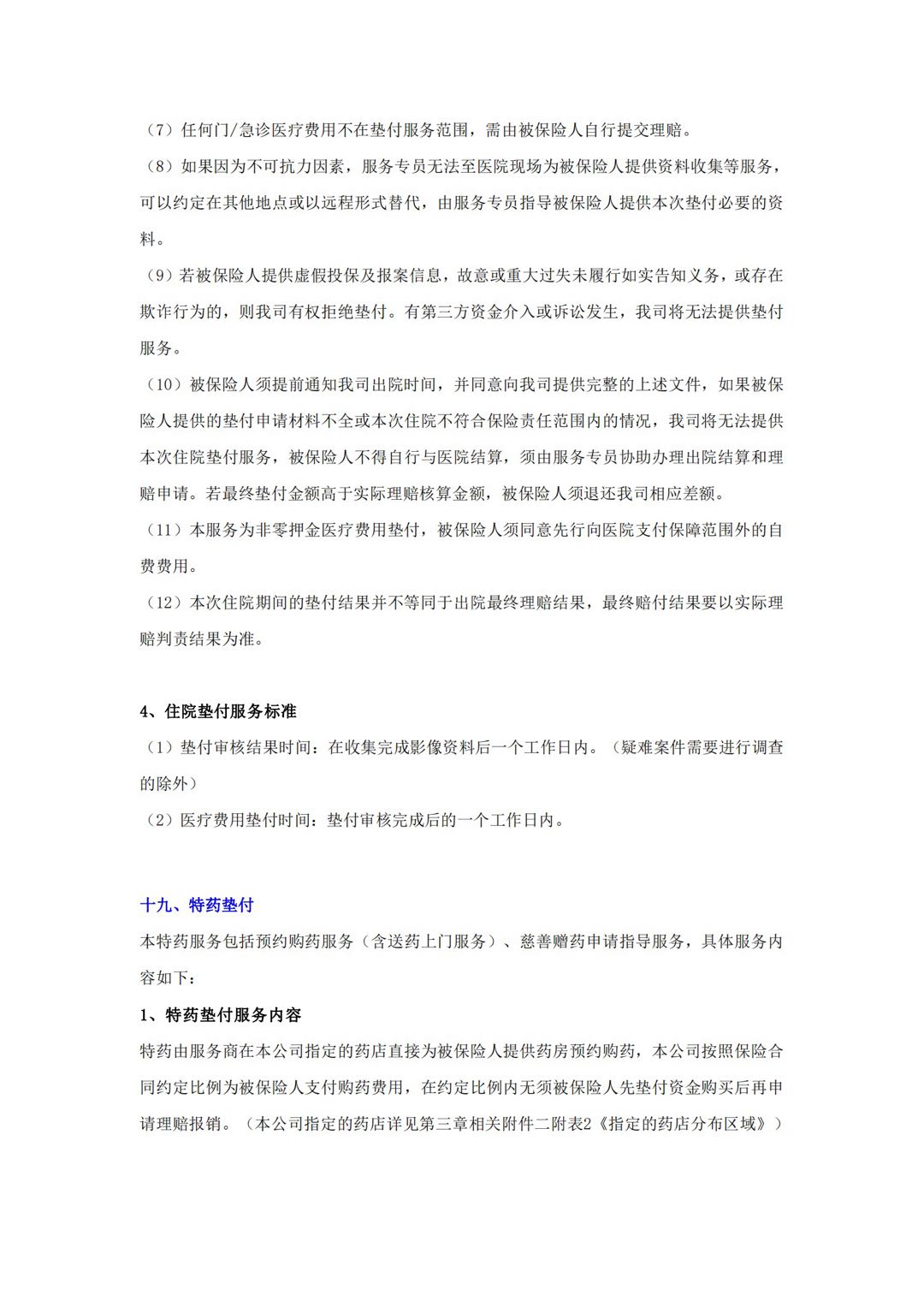 （7）任何门/急诊医疗费用不在垫付服务范围，需由被保险人自行提交理赔。

（8）如果因为不可抗力因素，服务专员无法至医院现场为被保险人提供资料收集等服务，可以约定在其他地点或以远程形式替代，由服务专员指导被保险人提供本次垫付必要的资料。

（9）若被保险人提供虚假投保及报案信息，故意或重大过失未履行如实告知义务，或存在欺诈行为的，则我司有权拒绝垫付。有第三方资金介入或诉讼发生，我司将无法提供垫付服务。

（10）被保险人须提前通知我司出院时间，并同意向我司提供完整的上述文件，如果被保险人提供的垫付申请材料不全或本次住院不符合保险责任范围内的情况，我司将无法提供本次住院垫付服务，被保险人不得自行与医院结算，须由服务专员协助办理出院结算和理赔申请。若最终垫付金额高于实际理赔核算金额，被保险人须退还我司相应差额。

（11）本服务为非零押金医疗费用垫付，被保险人须同意先行向医院支付保障范围外的自费费用。

（12）本次住院期间的垫付结果并不等同于出院最终理赔结果，最终赔付结果要以实际理赔判责结果为准。

4、住院垫付服务标准

（1）垫付审核结果时间：在收集完成影像资料后一个工作日内。（疑难案件需要进行调查的除外）

（2）医疗费用垫付时间：垫付审核完成后的一个工作日内。

十九、特药垫付

本特药服务包括预约购药服务（含送药上门服务）、慈善赠药申请指导服务，具体服务内容如下：

1、特药垫付服务内容

特药由服务商在本公司指定的药店直接为被保险人提供药房预约购药，本公司按照保险合同约定比例为被保险人支付购药费用，在约定比例内无须被保险人先垫付资金购买后再申请理赔报销。（本公司指定的药店详见第三章相关附件二附表2《指定的药店分布区域》）